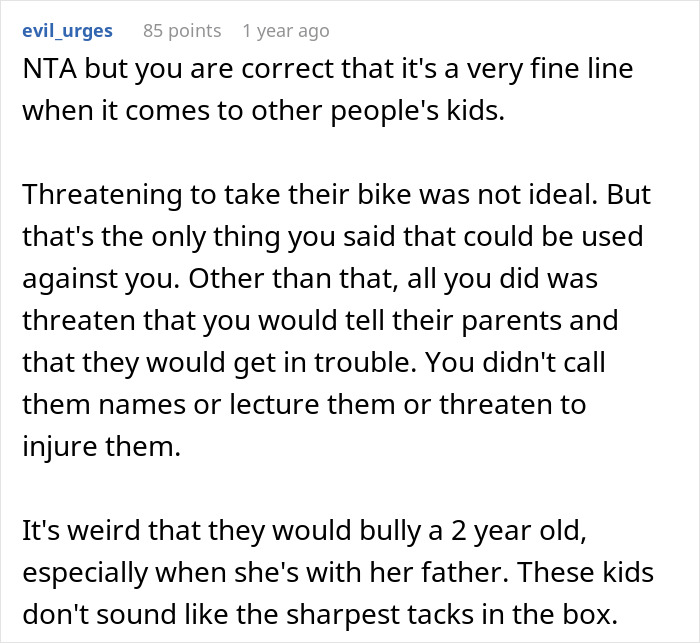 evil_urges 85 points 1 year ago

NTA but you are correct that it's a very fine line when it comes to other people's kids.

Threatening to take their bike was not ideal. But that's the only thing you said that could be used against you. Other than that, all you did was threaten that you would tell their parents and that they would get in trouble. You didn't call them names or lecture them or threaten to injure them.

It's weird that they would bully a 2 year old, especially when she's with her father. These kids don't sound like the sharpest tacks in the box.